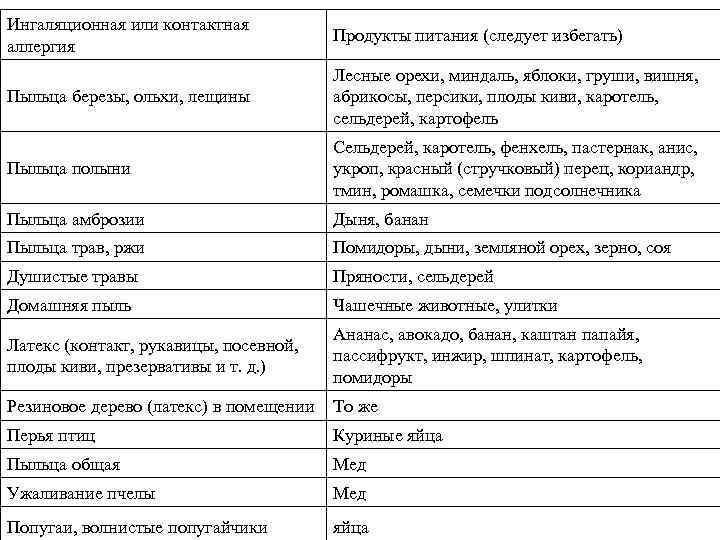 | Ингаляционная или контактная аллергия | Продукты питания (следует избегать) |
|---|---|
| Пыльца березы, ольхи, лещины | Лесные орехи, миндаль, яблоки, груши, вишня, абрикосы, персики, плоды киви, каротель, сельдерей, картофель |
| Пыльца полыни | Сельдерей, каротель, фенхель, пастернак, анис, укроп, красный (стручковый) перец, кориандр, тмин, ромашка, семечки подсолнечника |
| Пыльца амброзии | Дыня, банан |
| Пыльца трав, ржи | Помидоры, дыни, земляной орех, зерно, соя |
| Душистые травы | Пряности, сельдерей |
| Домашняя пыль | Чашечные животные, улитки |
| Латекс (контакт, рукавицы, посевной, плоды киви, презервативы и т. д.) | Ананас, авокадо, банан, каштан папайя, пассифрукт, инжир, шпинат, картофель, помидоры |
| Резиновое дерево (латекс) в помещении | То же |
| Перья птиц | Куриные яйца |
| Пыльца общая | Мед |
| Ужаливание пчелы | Мед |
| Попугаи, волнистые попугайчики | яйца |